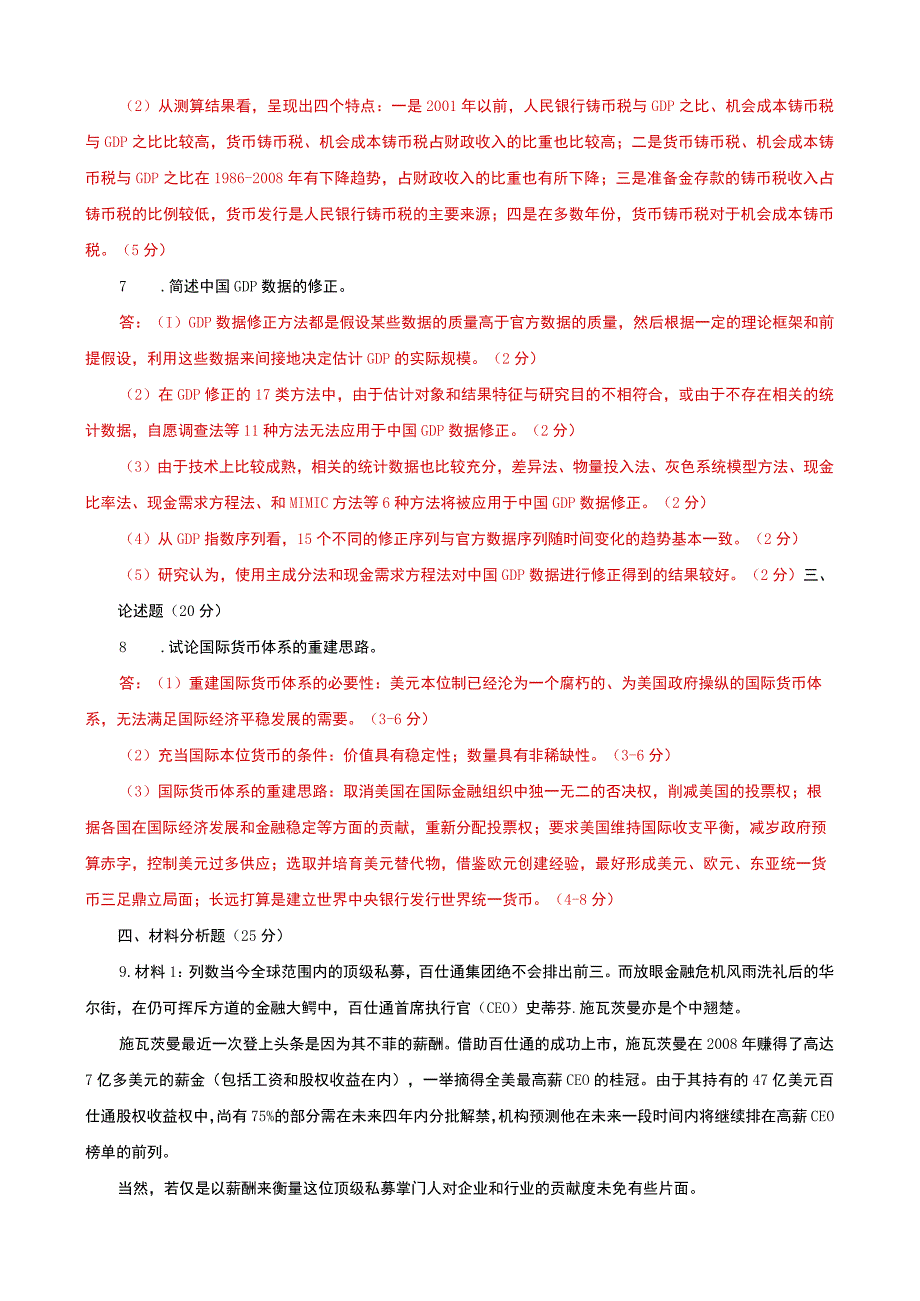 （2）从测算结果看，呈现出四个特点：一是2001年以前，人民银行铸币税与GDP之比、机会成本铸币税与GDP之比比较高，货币铸币税、机会成本铸币税占财政收入的比重也比较高；二是货币铸币税、机会成本铸币税与GDP之比在1986-2008年有下降趋势，占财政收入的比重也有所下降；三是准备金存款的铸币税收入占铸币税的比例较低，货币发行是人民银行铸币税的主要来源；四是在多数年份，货币铸币税对于机会成本铸币税。（5分）

7　.简述中国GDP数据的修正。

答：（I）GDP数据修正方法都是假设某些数据的质量高于官方数据的质量，然后根据一定的理论框架和前提假设，利用这些数据来间接地决定估计GDP的实际规模。（2分）

（2）在GDP修正的17类方法中，由于估计对象和结果特征与研究目的不相符合，或由于不存在相关的统计数据，自愿调查法等11种方法无法应用于中国GDP数据修正。（2分）

（3）由于技术上比较成熟，相关的统计数据也比较充分，差异法、物量投入法、灰色系统模型方法、现金比率法、现金需求方程法、和MIMIC方法等6种方法将被应用于中国GDP数据修正。（2分）

（4）从GDP指数序列看，15个不同的修正序列与官方数据序列随时间变化的趋势基本一致。（2分）

（5）研究认为，使用主成分法和现金需求方程法对中国GDP数据进行修正得到的结果较好。（2分）三、论述题（20分）

8　.试论国际货币体系的重建思路。

答：（1）重建国际货币体系的必要性：美元本位制已经沦为一个腐朽的、为美国政府操纵的国际货币体系，无法满足国际经济平稳发展的需要。（3-6分）

（2）充当国际本位货币的条件：价值具有稳定性；数量具有非稀缺性。（3-6分）

（3）国际货币体系的重建思路：取消美国在国际金融组织中独一无二的否决权，削减美国的投票权；根据各国在国际经济发展和金融稳定等方面的贡献，重新分配投票权；要求美国维持国际收支平衡，减岁政府预算赤字，控制美元过多供应；选取并培育美元替代物，借鉴欧元创建经验，最好形成美元、欧元、东亚统一货币三足鼎立局面；长远打算是建立世界中央银行发行世界统一货币。（4-8分）

四、材料分析题（25分）

9.材料1：列数当今全球范围内的顶级私募，百仕通集团绝不会排出前三。而放眼金融危机风雨洗礼后的华尔街，在仍可挥斥方遒的金融大鳄中，百仕通首席执行官（CEO）史蒂芬.施瓦茨曼亦是个中翘楚。

施瓦茨曼最近一次登上头条是因为其不菲的薪酬。借助百仕通的成功上市，施瓦茨曼在2008年赚得了高达7亿多美元的薪金（包括工资和股权收益在内），一举摘得全美最高薪CEO的桂冠。由于其持有的47亿美元百仕通股权收益权中，尚有75%的部分需在未来四年内分批解禁，机构预测他在未来一段时间内将继续排在高薪CEO榜单的前列。

当然，若仅是以薪酬来衡量这位顶级私募掌门人对企业和行业的贡献度未免有些片面。